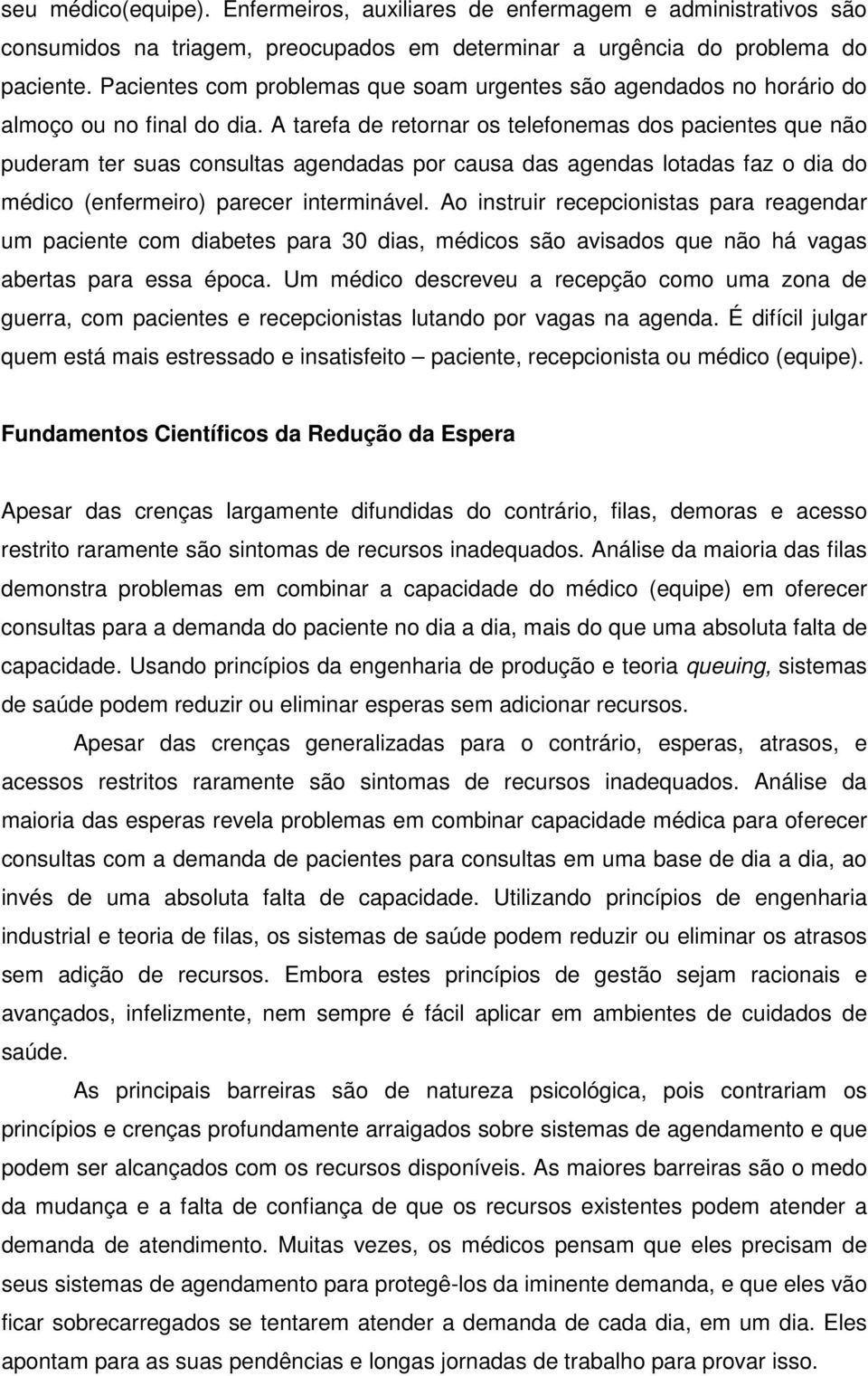 seu médico(equipe). Enfermeiros, auxiliares de enfermagem e administrativos são consumidos na triagem, preocupados em determinar a urgência do problema do paciente. Pacientes com problemas que soam urgentes são agendados no horário do almoço ou no final do dia. A tarefa de retornar os telefonemas dos pacientes que não puderam ter suas consultas agendadas por causa das agendas lotadas faz o dia do médico (enfermeiro) parecer interminável. Ao instruir recepcionistas para reagendar um paciente com diabetes para 30 dias, médicos são avisados que não há vagas abertas para essa época. Um médico descreveu a recepção como uma zona de guerra, com pacientes e recepcionistas lutando por vagas na agenda. É difícil julgar quem está mais estressado e insatisfeito – paciente, recepcionista ou médico (equipe).

Fundamentos Científicos da Redução da Espera

Apesar das crenças largamente difundidas do contrário, filas, demoras e acesso restrito raramente são sintomas de recursos inadequados. Análise da maioria das filas demonstra problemas em combinar a capacidade do médico (equipe) em oferecer consultas para a demanda do paciente no dia a dia, mais do que uma absoluta falta de capacidade. Usando princípios da engenharia de produção e teoria queuing, sistemas de saúde podem reduzir ou eliminar esperas sem adicionar recursos.

Apesar das crenças generalizadas para o contrário, esperas, atrasos, e acessos restritos raramente são sintomas de recursos inadequados. Análise da maioria das esperas revela problemas em combinar capacidade médica para oferecer consultas com a demanda de pacientes para consultas em uma base de dia a dia, ao invés de uma absoluta falta de capacidade. Utilizando princípios de engenharia industrial e teoria de filas, os sistemas de saúde podem reduzir ou eliminar os atrasos sem adição de recursos. Embora estes princípios de gestão sejam racionais e avançados, infelizmente, nem sempre é fácil aplicar em ambientes de cuidados de saúde.

As principais barreiras são de natureza psicológica, pois contrariam os princípios e crenças profundamente arraigados sobre sistemas de agendamento e que podem ser alcançados com os recursos disponíveis. As maiores barreiras são o medo da mudança e a falta de confiança de que os recursos existentes podem atender a demanda de atendimento. Muitas vezes, os médicos pensam que eles precisam de seus sistemas de agendamento para protegê-los da iminente demanda, e que eles vão ficar sobrecarregados se tentarem atender a demanda de cada dia, em um dia. Eles apontam para as suas pendências e longas jornadas de trabalho para provar isso.